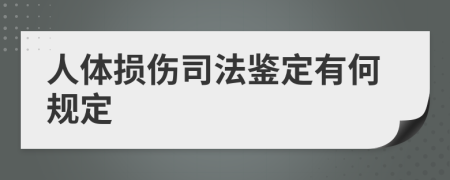 人体损伤司法鉴定有何规定